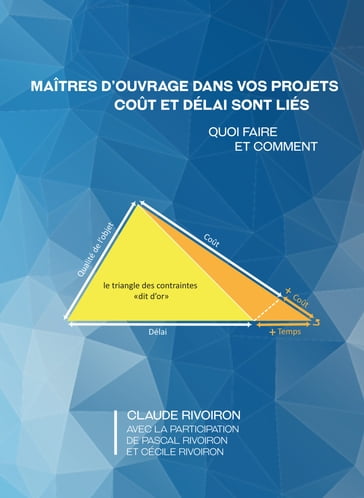 MAÎTRES D'OUVRAGE DANS VOS PROJETS
COÛT ET DÉLAI SONT LIÉS

QUOI FAIRE
ET COMMENT

Qualité de l'objet

Coût

le triangle des contraintes
«dit d'or»

+ Coût

Délai

+ Temps

CLAUDE RIVOIRON
AVEC LA PARTICIPATION
DE PASCAL RIVOIRON
ET CÉCILE RIVOIRON